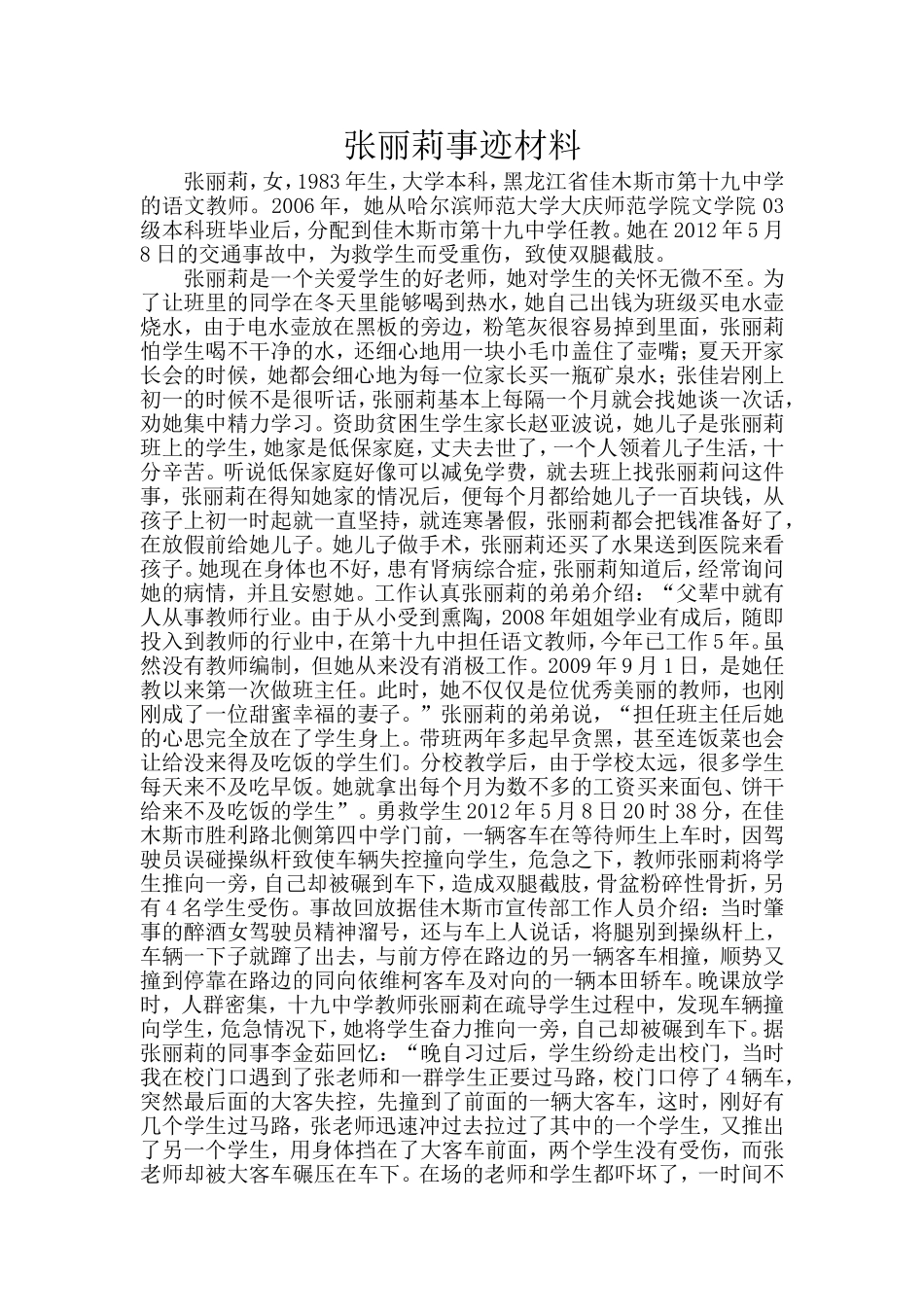 张丽莉事迹材料

张丽莉，女，1983年生，大学本科，黑龙江省佳木斯市第十九中学的语文教师。2006年，她从哈尔滨师范大学大庆师范学院文学院03级本科班毕业后，分配到佳木斯市第十九中学任教。她在2012年5月8日的交通事故中，为救学生而受重伤，致使双腿截肢。

张丽莉是一个关爱学生的好老师，她对学生的关怀无微不至。为了让班里的同学在冬天里能够喝到热水，她自己出钱为班级买电水壶烧水，由于电水壶放在黑板的旁边，粉笔灰很容易掉到里面，张丽莉怕学生喝不干净的水，还细心地用一块小毛巾盖住了壶嘴；夏天开家长会的时候，她都会细心地为每一位家长买一瓶矿泉水；张佳岩刚上初一的时候不是很听话，张丽莉基本上每隔一个月就会找她谈一次话，劝她集中精力学习。资助贫困生学生家长赵亚波说，她儿子是张丽莉班上的学生，她家是低保家庭，丈夫去世了，一个人领着儿子生活，十分辛苦。听说低保家庭好像可以减免学费，就去班上找张丽莉问这件事，张丽莉在得知她家的情况后，便每个月都给她儿子一百块钱，从孩子上初一时起就一直坚持，就连寒暑假，张丽莉都会把钱准备好了，在放假前给她儿子。她儿子做手术，张丽莉还买了水果送到医院来看孩子。她现在身体也不好，患有肾病综合症，张丽莉知道后，经常询问她的病情，并且安慰她。工作认真张丽莉的弟弟介绍：“父辈中就有人从事教师行业。由于从小受到熏陶，2008年姐姐学业有成后，随即投入到教师的行业中，在第十九中担任语文教师，今年已工作5年。虽然没有教师编制，但她从来没有消极工作。2009年9月1日，是她任教以来第一次做班主任。此时，她不仅仅是位优秀美丽的教师，也刚刚成了一位甜蜜幸福的妻子。”张丽莉的弟弟说，“担任班主任后她的心思完全放在了学生身上。带班两年多起早贪黑，甚至连饭菜也会让给没来得及吃饭的学生们。分校教学后，由于学校太远，很多学生每天来不及吃早饭。她就拿出每个月为数不多的工资买来面包、饼干给来不及吃饭的学生”。勇救学生2012年5月8日20时38分，在佳木斯市胜利路北侧第四中学门前，一辆客车在等待师生上车时，因驾驶员误碰操纵杆致使车辆失控撞向学生，危急之下，教师张丽莉将学生推向一旁，自己却被碾到车下，造成双腿截肢，骨盆粉碎性骨折，另有4名学生受伤。事故回放据佳木斯市宣传部工作人员介绍：当时肇事的醉酒女驾驶员精神溜号，还与车上人说话，将腿别到操纵杆上，车辆一下子就蹿了出去，与前方停在路边的另一辆客车相撞，顺势又撞到停靠在路边的同向依维柯客车及对向的一辆本田轿车。晚课放学时，人群密集，十九中学教师张丽莉在疏导学生过程中，发现车辆撞向学生，危急情况下，她将学生奋力推向一旁，自己却被碾到车下。据张丽莉的同事李金茹回忆：“晚自习过后，学生纷纷走出校门，当时我在校门口遇到了张老师和一群学生正要过马路，校门口停了4辆车，突然最后面的大客失控，先撞到了前面的一辆大客车，这时，刚好有几个学生过马路，张老师迅速冲过去拉过了其中的一个学生，又推出了另一个学生，用身体挡在了大客车前面，两个学生没有受伤，而张老师却被大客车碾压在车下。在场的老师和学生都吓坏了，一时间不